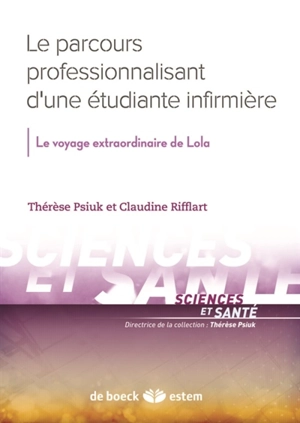 Le parcours professionnalisant d'une étudiante infirmière

Le voyage extraordinaire de Lola

Thérèse Psiuk et Claudine Rifflart

SCIENCES ET SANTÉ

SCIENCES ET SANTÉ

Directrice de la collection : Thérèse Psiuk

de boeck estem